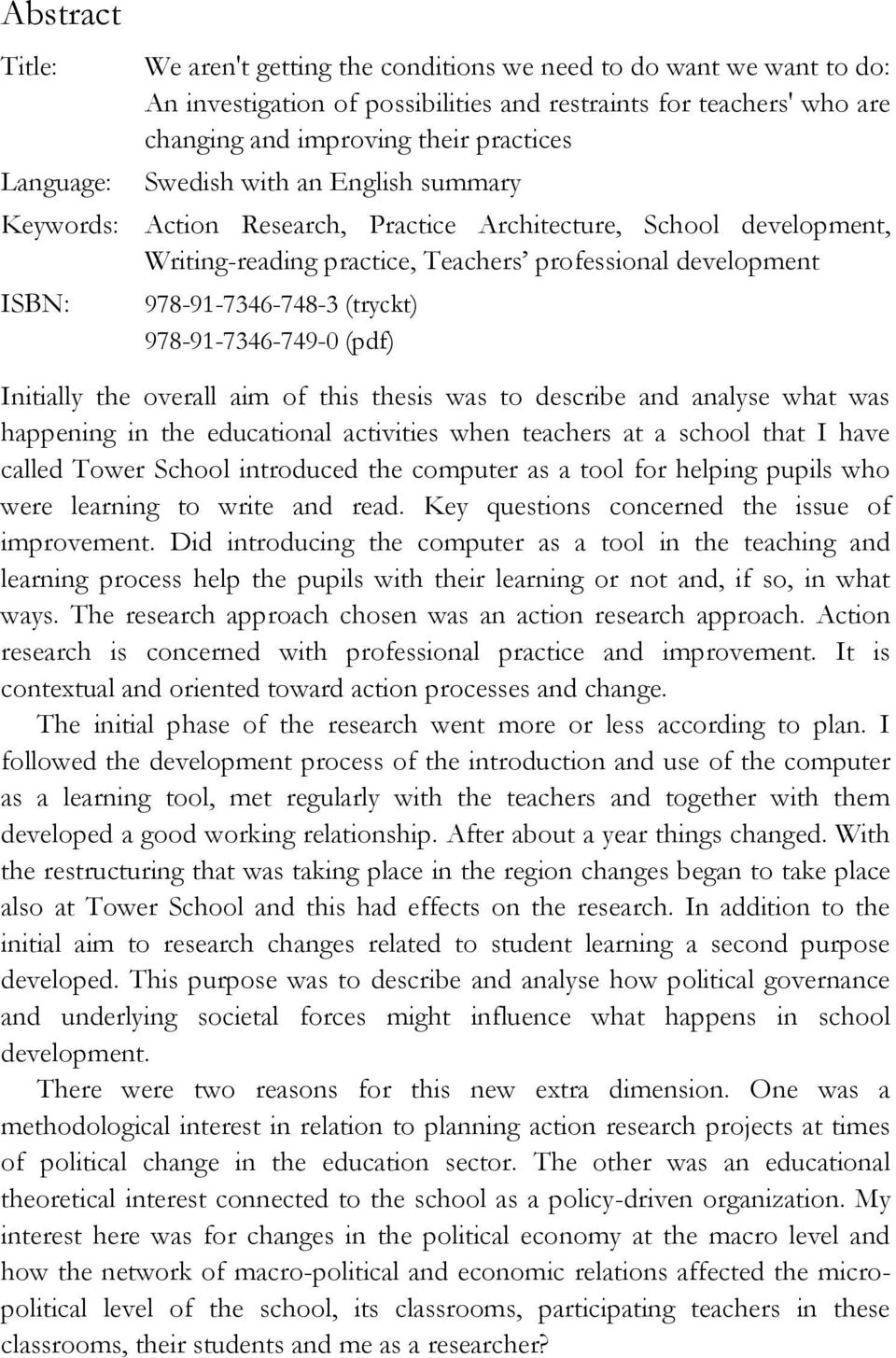 Abstract

Title: We aren't getting the conditions we need to do want we want to do: An investigation of possibilities and restraints for teachers' who are changing and improving their practices

Language: Swedish with an English summary

Keywords: Action Research, Practice Architecture, School development, Writing-reading practice, Teachers' professional development

ISBN: 978-91-7346-748-3 (tryckt)
978-91-7346-749-0 (pdf)

Initially the overall aim of this thesis was to describe and analyse what was happening in the educational activities when teachers at a school that I have called Tower School introduced the computer as a tool for helping pupils who were learning to write and read. Key questions concerned the issue of improvement. Did introducing the computer as a tool in the teaching and learning process help the pupils with their learning or not and, if so, in what ways. The research approach chosen was an action research approach. Action research is concerned with professional practice and improvement. It is contextual and oriented toward action processes and change.

The initial phase of the research went more or less according to plan. I followed the development process of the introduction and use of the computer as a learning tool, met regularly with the teachers and together with them developed a good working relationship. After about a year things changed. With the restructuring that was taking place in the region changes began to take place also at Tower School and this had effects on the research. In addition to the initial aim to research changes related to student learning a second purpose developed. This purpose was to describe and analyse how political governance and underlying societal forces might influence what happens in school development.

There were two reasons for this new extra dimension. One was a methodological interest in relation to planning action research projects at times of political change in the education sector. The other was an educational theoretical interest connected to the school as a policy-driven organization. My interest here was for changes in the political economy at the macro level and how the network of macro-political and economic relations affected the micro-political level of the school, its classrooms, participating teachers in these classrooms, their students and me as a researcher?